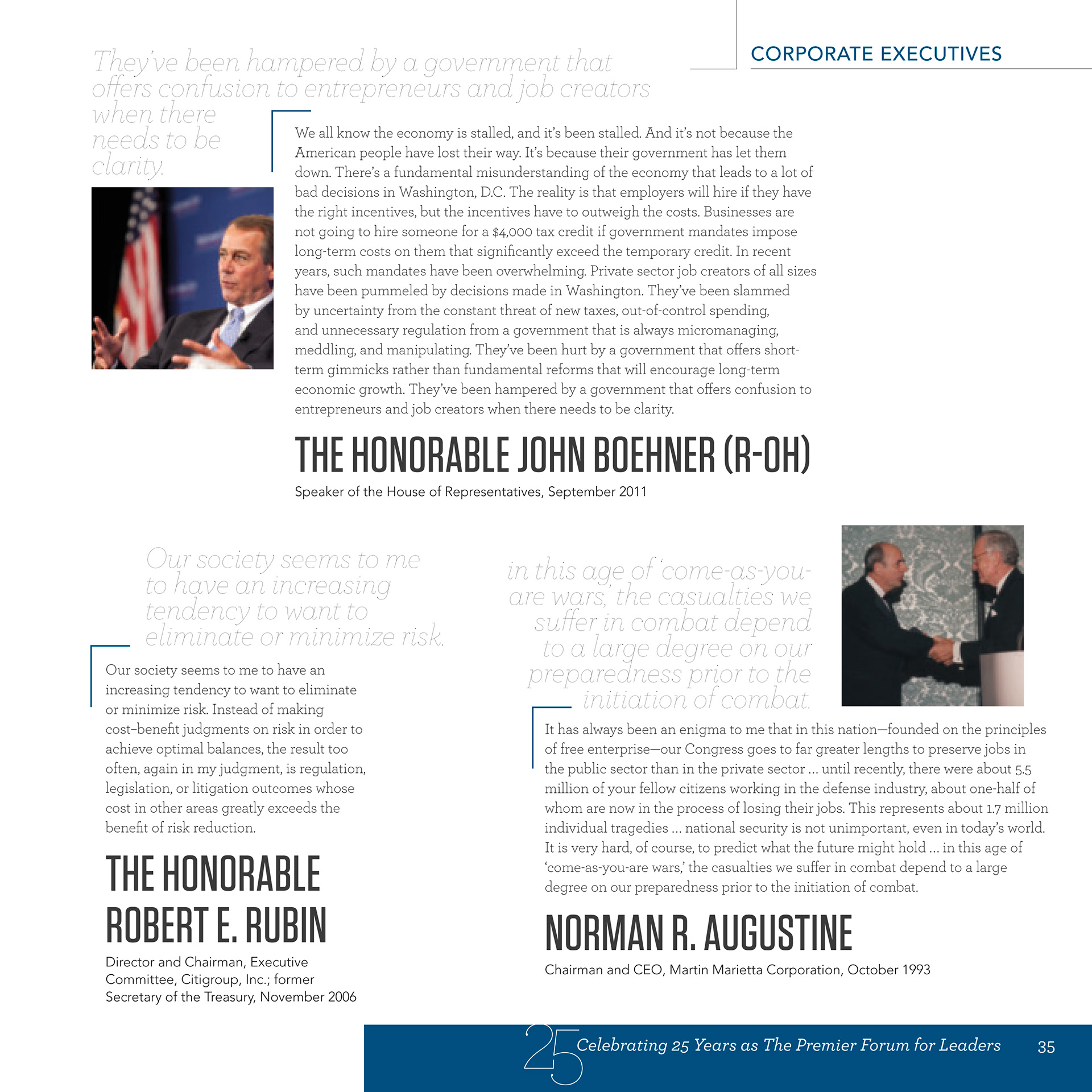 CORPORATE EXECUTIVES

They've been hampered by a government that offers confusion to entrepreneurs and job creators when there needs to be clarity.

We all know the economy is stalled, and it's been stalled. And it's not because the American people have lost their way. It's because their government has let them down. There's a fundamental misunderstanding of the economy that leads to a lot of bad decisions in Washington, D.C. The reality is that employers will hire if they have the right incentives, but the incentives have to outweigh the costs. Businesses are not going to hire someone for a $4,000 tax credit if government mandates impose long-term costs on them that significantly exceed the temporary credit. In recent years, such mandates have been overwhelming. Private sector job creators of all sizes have been pummeled by decisions made in Washington. They've been slammed by uncertainty from the constant threat of new taxes, out-of-control spending, and unnecessary regulation from a government that is always micromanaging, meddling, and manipulating. They've been hurt by a government that offers short-term gimmicks rather than fundamental reforms that will encourage long-term economic growth. They've been hampered by a government that offers confusion to entrepreneurs and job creators when there needs to be clarity.

THE HONORABLE JOHN BOEHNER (R-OH)

Speaker of the House of Representatives, September 2011

Our society seems to me to have an increasing tendency to want to eliminate or minimize risk.

Our society seems to me to have an increasing tendency to want to eliminate or minimize risk. Instead of making cost–benefit judgments on risk in order to achieve optimal balances, the result too often, again in my judgment, is regulation, legislation, or litigation outcomes whose cost in other areas greatly exceeds the benefit of risk reduction.

THE HONORABLE ROBERT E. RUBIN

Director and Chairman, Executive Committee, Citigroup, Inc.; former Secretary of the Treasury, November 2006

in this age of 'come-as-you-are wars,' the casualties we suffer in combat depend to a large degree on our preparedness prior to the initiation of combat.

It has always been an enigma to me that in this nation—founded on the principles of free enterprise—our Congress goes to far greater lengths to preserve jobs in the public sector than in the private sector ... until recently, there were about 5.5 million of your fellow citizens working in the defense industry, about one-half of whom are now in the process of losing their jobs. This represents about 1.7 million individual tragedies ... national security is not unimportant, even in today's world. It is very hard, of course, to predict what the future might hold ... in this age of 'come-as-you-are wars,' the casualties we suffer in combat depend to a large degree on our preparedness prior to the initiation of combat.

NORMAN R. AUGUSTINE

Chairman and CEO, Martin Marietta Corporation, October 1993

25 Celebrating 25 Years as The Premier Forum for Leaders 35